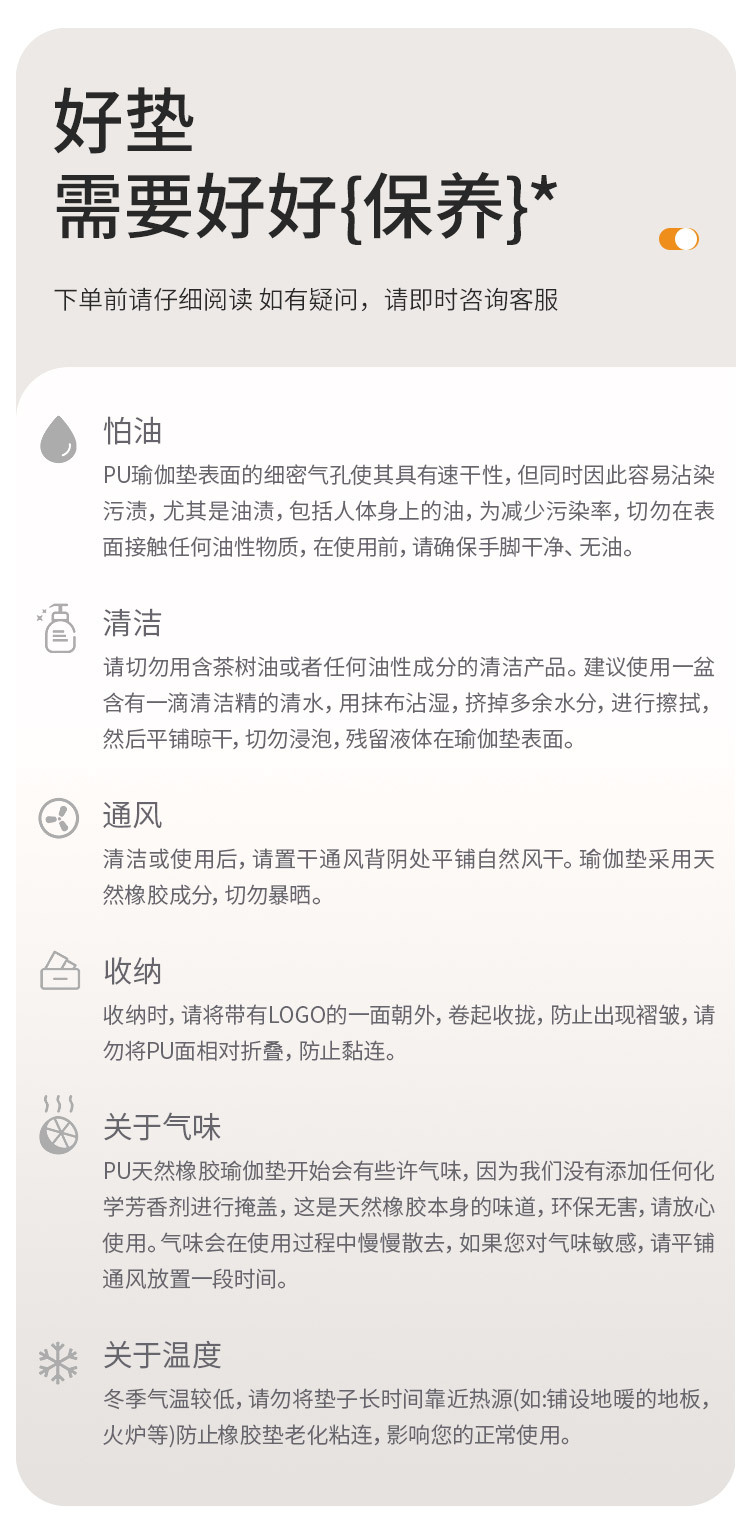 好垫
需要好好{保养}*

下单前请仔细阅读 如有疑问，请即时咨询客服

怕油

PU瑜伽垫表面的细密气孔使其具有速干性，但同时因此容易沾染污渍，尤其是油渍，包括人体身上的油，为减少污染率，切勿在表面接触任何油性物质，在使用前，请确保手脚干净、无油。

清洁

请切勿用含茶树油或者任何油性成分的清洁产品。建议使用一盆含有一滴清洁精的清水，用抹布沾湿，挤掉多余水分，进行擦拭，然后平铺晾干，切勿浸泡，残留液体在瑜伽垫表面。

通风

清洁或使用后，请置干通风背阴处平铺自然风干。瑜伽垫采用天然橡胶成分，切勿暴晒。

收纳

收纳时，请将带有LOGO的一面朝外，卷起收拢，防止出现褶皱，请勿将PU面相对折叠，防止黏连。

关于气味

PU天然橡胶瑜伽垫开始会有些许气味，因为我们没有添加任何化学芳香剂进行掩盖，这是天然橡胶本身的味道，环保无害，请放心使用。气味会在使用过程中慢慢散去，如果您对气味敏感，请平铺通风放置一段时间。

关于温度

冬季气温较低，请勿将垫子长时间靠近热源(如:铺设地暖的地板，火炉等)防止橡胶垫老化粘连，影响您的正常使用。